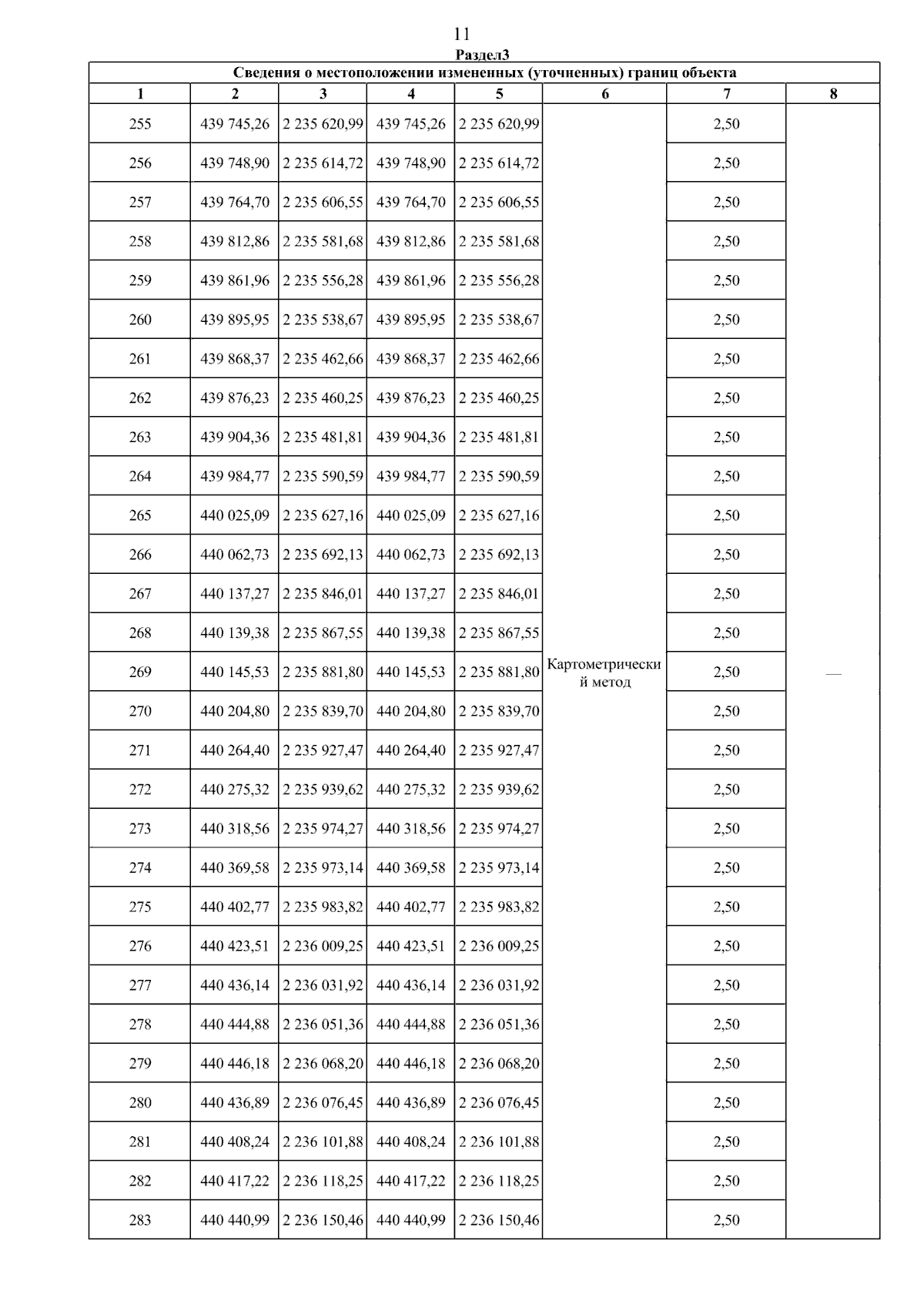 11

Раздел3

Сведения о местоположении измененных (уточненных) границ объекта

| 1 | 2 | 3 | 4 | 5 | 6 | 7 | 8 |
|---|---|---|---|---|---|---|---|
| 255 | 439 745,26 | 2 235 620,99 | 439 745,26 | 2 235 620,99 | Картометрический метод | 2,50 | — |
| 256 | 439 748,90 | 2 235 614,72 | 439 748,90 | 2 235 614,72 | | 2,50 | |
| 257 | 439 764,70 | 2 235 606,55 | 439 764,70 | 2 235 606,55 | | 2,50 | |
| 258 | 439 812,86 | 2 235 581,68 | 439 812,86 | 2 235 581,68 | | 2,50 | |
| 259 | 439 861,96 | 2 235 556,28 | 439 861,96 | 2 235 556,28 | | 2,50 | |
| 260 | 439 895,95 | 2 235 538,67 | 439 895,95 | 2 235 538,67 | | 2,50 | |
| 261 | 439 868,37 | 2 235 462,66 | 439 868,37 | 2 235 462,66 | | 2,50 | |
| 262 | 439 876,23 | 2 235 460,25 | 439 876,23 | 2 235 460,25 | | 2,50 | |
| 263 | 439 904,36 | 2 235 481,81 | 439 904,36 | 2 235 481,81 | | 2,50 | |
| 264 | 439 984,77 | 2 235 590,59 | 439 984,77 | 2 235 590,59 | | 2,50 | |
| 265 | 440 025,09 | 2 235 627,16 | 440 025,09 | 2 235 627,16 | | 2,50 | |
| 266 | 440 062,73 | 2 235 692,13 | 440 062,73 | 2 235 692,13 | | 2,50 | |
| 267 | 440 137,27 | 2 235 846,01 | 440 137,27 | 2 235 846,01 | | 2,50 | |
| 268 | 440 139,38 | 2 235 867,55 | 440 139,38 | 2 235 867,55 | | 2,50 | |
| 269 | 440 145,53 | 2 235 881,80 | 440 145,53 | 2 235 881,80 | | 2,50 | |
| 270 | 440 204,80 | 2 235 839,70 | 440 204,80 | 2 235 839,70 | | 2,50 | |
| 271 | 440 264,40 | 2 235 927,47 | 440 264,40 | 2 235 927,47 | | 2,50 | |
| 272 | 440 275,32 | 2 235 939,62 | 440 275,32 | 2 235 939,62 | | 2,50 | |
| 273 | 440 318,56 | 2 235 974,27 | 440 318,56 | 2 235 974,27 | | 2,50 | |
| 274 | 440 369,58 | 2 235 973,14 | 440 369,58 | 2 235 973,14 | | 2,50 | |
| 275 | 440 402,77 | 2 235 983,82 | 440 402,77 | 2 235 983,82 | | 2,50 | |
| 276 | 440 423,51 | 2 236 009,25 | 440 423,51 | 2 236 009,25 | | 2,50 | |
| 277 | 440 436,14 | 2 236 031,92 | 440 436,14 | 2 236 031,92 | | 2,50 | |
| 278 | 440 444,88 | 2 236 051,36 | 440 444,88 | 2 236 051,36 | | 2,50 | |
| 279 | 440 446,18 | 2 236 068,20 | 440 446,18 | 2 236 068,20 | | 2,50 | |
| 280 | 440 436,89 | 2 236 076,45 | 440 436,89 | 2 236 076,45 | | 2,50 | |
| 281 | 440 408,24 | 2 236 101,88 | 440 408,24 | 2 236 101,88 | | 2,50 | |
| 282 | 440 417,22 | 2 236 118,25 | 440 417,22 | 2 236 118,25 | | 2,50 | |
| 283 | 440 440,99 | 2 236 150,46 | 440 440,99 | 2 236 150,46 | | 2,50 | |